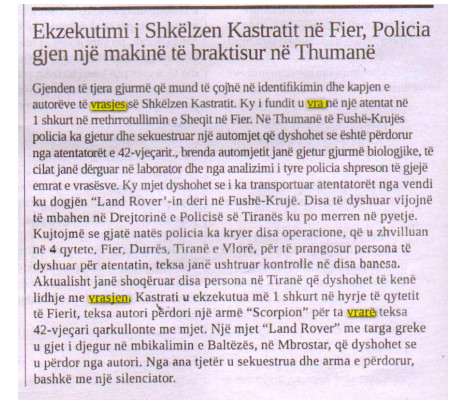 Ekzekutimi i Shkëlzen Kastratit në Fier, Policia gjen një makinë të braktisur në Thumanë

Gjenden të tjera gjurmë që mund të çojhë në identifikimin dhe kapjen e autorëve të vrasjes së Shkëlzen Kastratit. Ky i fundit u vra në një atentat në 1 shkurt në rrethrrotullimin e Sheqit në Fier. Në Thumanë të Fushë-Krujës policia ka gjetur dhe sekuestruar një automjet që dyshohet se është përdorur nga atentatorët e 42-vjeçarit., brenda automjetit janë gjetur gjurmë biologjike, të cilat janë dërguar në laborator dhe nga analizimi i tyre policia shpreson të gjejë emrat e vrasësve. Ky mjet dyshohet se i ka transportuar atentatorët nga vendi ku dogjën "Land Rover'-in deri në Fushë-Krujë. Disa të dyshuar vijojnë të mbahen në Drejtorinë e Policisë së Tiranës ku po merren në pyetje. Kujtojmë se gjatë natës policia ka kryer disa operacione, që u zhvilluan në 4 qytete, Fier, Durrës, Tiranë e Vlorë, për të prangosur persona të dyshuar për atentatin, teksa janë ushtruar kontrolle në disa banesa. Aktualisht janë shoqëruar disa persona në Tiranë që dyshohet të kenë lidhje me vrasjen. Kastrati u ekzekutua më 1 shkurt në hyrje të qytetit të Fierit, teksa autori përdori një armë "Scorpion" për ta vrarë teksa 42-vjeçari qarkullonte me mjet. Një mjet "Land Rover" me targa greke u gjet i djegur në mbikalimin e Baltëzës, në Mbrostar, që dyshohet se u përdor nga autori. Nga ana tjetër u sekuestrua dhe arma e përdorur, bashkë me një silenciator.